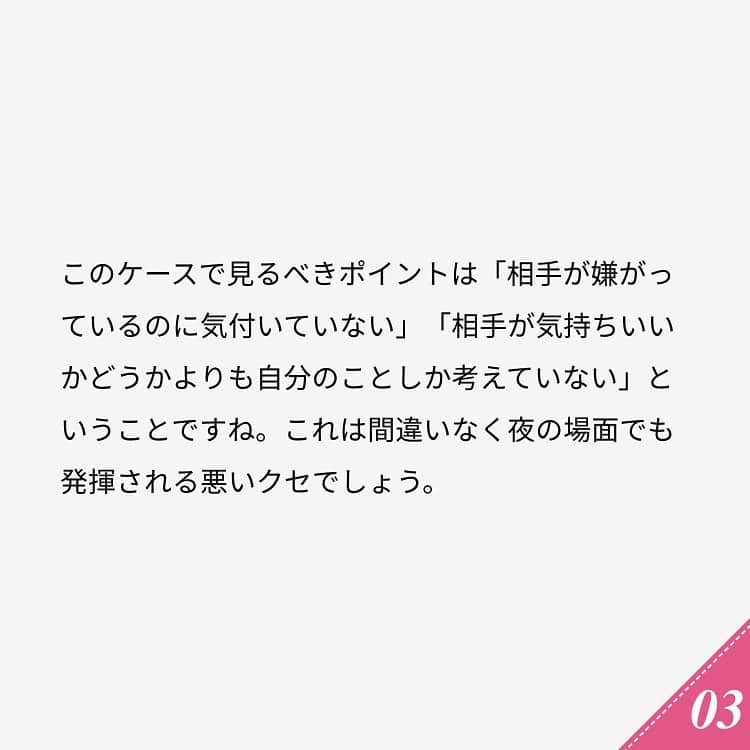 このケースで見るべきポイントは「相手が嫌がっているのに気付いていない」「相手が気持ちいいかどうかよりも自分のことしか考えていない」ということですね。これは間違いなく夜の場面でも発揮される悪いクセでしょう。

03